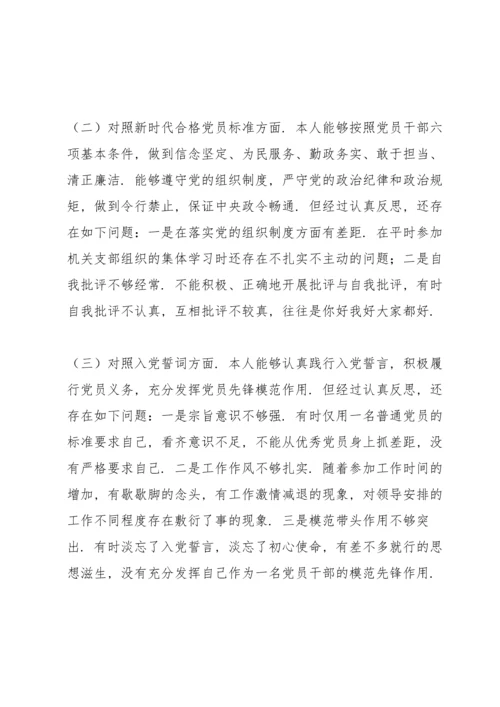 （二）对照新时代合格党员标准方面．本人能够按照党员干部六项基本条件，做到信念坚定、为民服务、勤政务实、敢于担当、清正廉洁．能够遵守党的组织制度，严守党的政治纪律和政治规矩，做到令行禁止，保证中央政令畅通．但经过认真反思，还存在如下问题：一是在落实党的组织制度方面有差距．在平时参加机关支部组织的集体学习时还存在不扎实不主动的问题；二是自我批评不够经常．不能积极、正确地开展批评与自我批评，有时自我批评不认真，互相批评不较真，往往是你好我好大家都好．

（三）对照入党誓词方面．本人能够认真践行入党誓言，积极履行党员义务，充分发挥党员先锋模范作用．但经过认真反思，还存在如下问题：一是宗旨意识不够强．有时仅用一名普通党员的标准要求自己，看齐意识不足，不能从优秀党员身上抓差距，没有严格要求自己．二是工作作风不够扎实．随着参加工作时间的增加，有歇歇脚的念头，有工作激情减退的现象，对领导安排的工作不同程度存在敷衍了事的现象．三是模范带头作用不够突出．有时淡忘了入党誓言，淡忘了初心使命，有差不多就行的思想滋生，没有充分发挥自己作为一名党员干部的模范先锋作用．